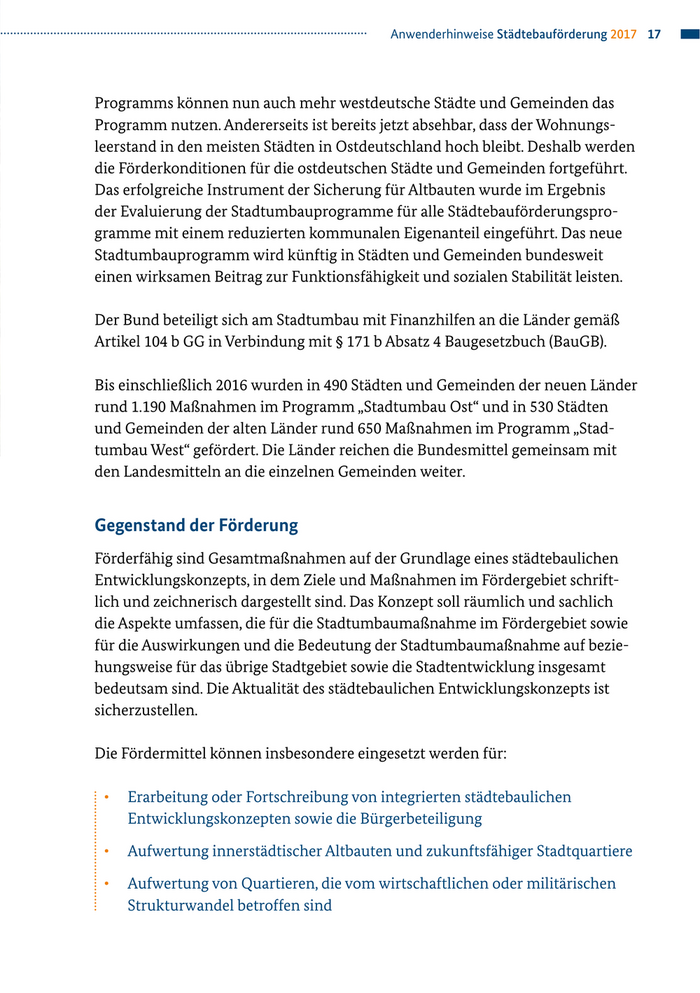 Anwenderhinweise Städtebauförderung 2017 17

Programms können nun auch mehr westdeutsche Städte und Gemeinden das Programm nutzen. Andererseits ist bereits jetzt absehbar, dass der Wohnungsleerstand in den meisten Städten in Ostdeutschland hoch bleibt. Deshalb werden die Förderkonditionen für die ostdeutschen Städte und Gemeinden fortgeführt. Das erfolgreiche Instrument der Sicherung für Altbauten wurde im Ergebnis der Evaluierung der Stadtumbauprogramme für alle Städtebauförderungsprogramme mit einem reduzierten kommunalen Eigenanteil eingeführt. Das neue Stadtumbauprogramm wird künftig in Städten und Gemeinden bundesweit einen wirksamen Beitrag zur Funktionsfähigkeit und sozialen Stabilität leisten.

Der Bund beteiligt sich am Stadtumbau mit Finanzhilfen an die Länder gemäß Artikel 104 b GG in Verbindung mit § 171 b Absatz 4 Baugesetzbuch (BauGB).

Bis einschließlich 2016 wurden in 490 Städten und Gemeinden der neuen Länder rund 1.190 Maßnahmen im Programm „Stadtumbau Ost“ und in 530 Städten und Gemeinden der alten Länder rund 650 Maßnahmen im Programm „Stadtumbau West“ gefördert. Die Länder reichen die Bundesmittel gemeinsam mit den Landesmitteln an die einzelnen Gemeinden weiter.

Gegenstand der Förderung

Förderfähig sind Gesamtmaßnahmen auf der Grundlage eines städtebaulichen Entwicklungskonzepts, in dem Ziele und Maßnahmen im Fördergebiet schriftlich und zeichnerisch dargestellt sind. Das Konzept soll räumlich und sachlich die Aspekte umfassen, die für die Stadtumbaumaßnahme im Fördergebiet sowie für die Auswirkungen und die Bedeutung der Stadtumbaumaßnahme auf beziehungsweise für das übrige Stadtgebiet sowie die Stadtentwicklung insgesamt bedeutsam sind. Die Aktualität des städtebaulichen Entwicklungskonzepts ist sicherzustellen.

Die Fördermittel können insbesondere eingesetzt werden für:

• Erarbeitung oder Fortschreibung von integrierten städtebaulichen Entwicklungskonzepten sowie die Bürgerbeteiligung
• Aufwertung innerstädtischer Altbauten und zukunftsfähiger Stadtquartiere
• Aufwertung von Quartieren, die vom wirtschaftlichen oder militärischen Strukturwandel betroffen sind